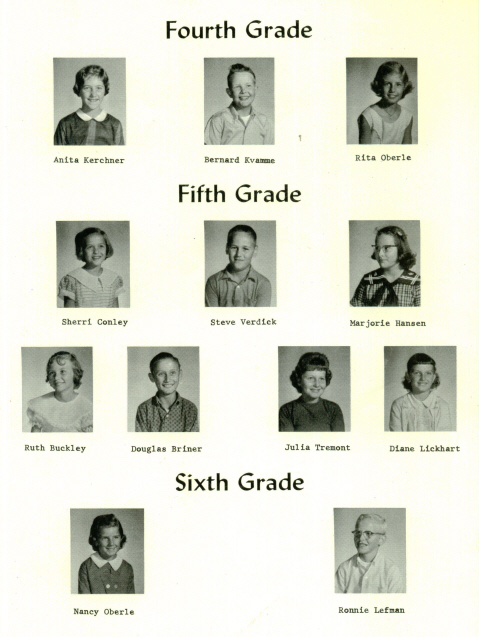 Fourth Grade

Anita Kerchner

Bernard Kvamme

Rita Oberle

Fifth Grade

Sherri Conley

Steve Verdick

Marjorie Hansen

Ruth Buckley

Douglas Briner

Julia Tremont

Diane Lickhart

Sixth Grade

Nancy Oberle

Ronnie Lefman